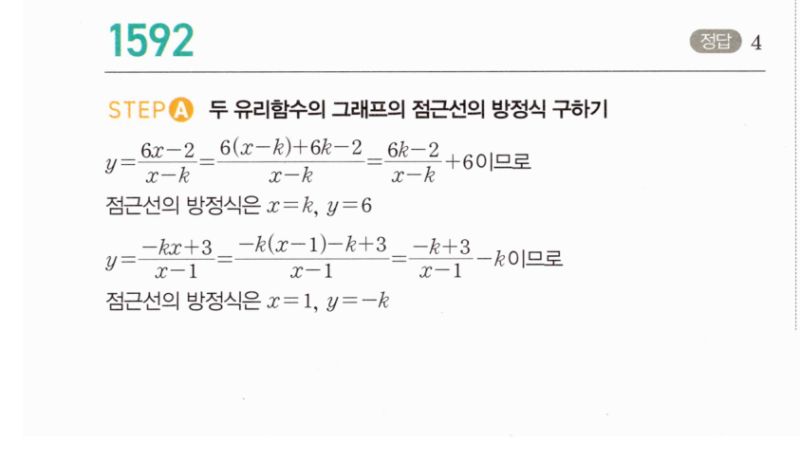 1592

정답 4

STEP A 두 유리함수의 그래프의 점근선의 방정식 구하기

$y=\frac{6x-2}{x-k}=\frac{6(x-k)+6k-2}{x-k}=\frac{6k-2}{x-k}+6$이므로

점근선의 방정식은 $x=k$, $y=6$

$y=\frac{-kx+3}{x-1}=\frac{-k(x-1)-k+3}{x-1}=\frac{-k+3}{x-1}-k$이므로

점근선의 방정식은 $x=1$, $y=-k$